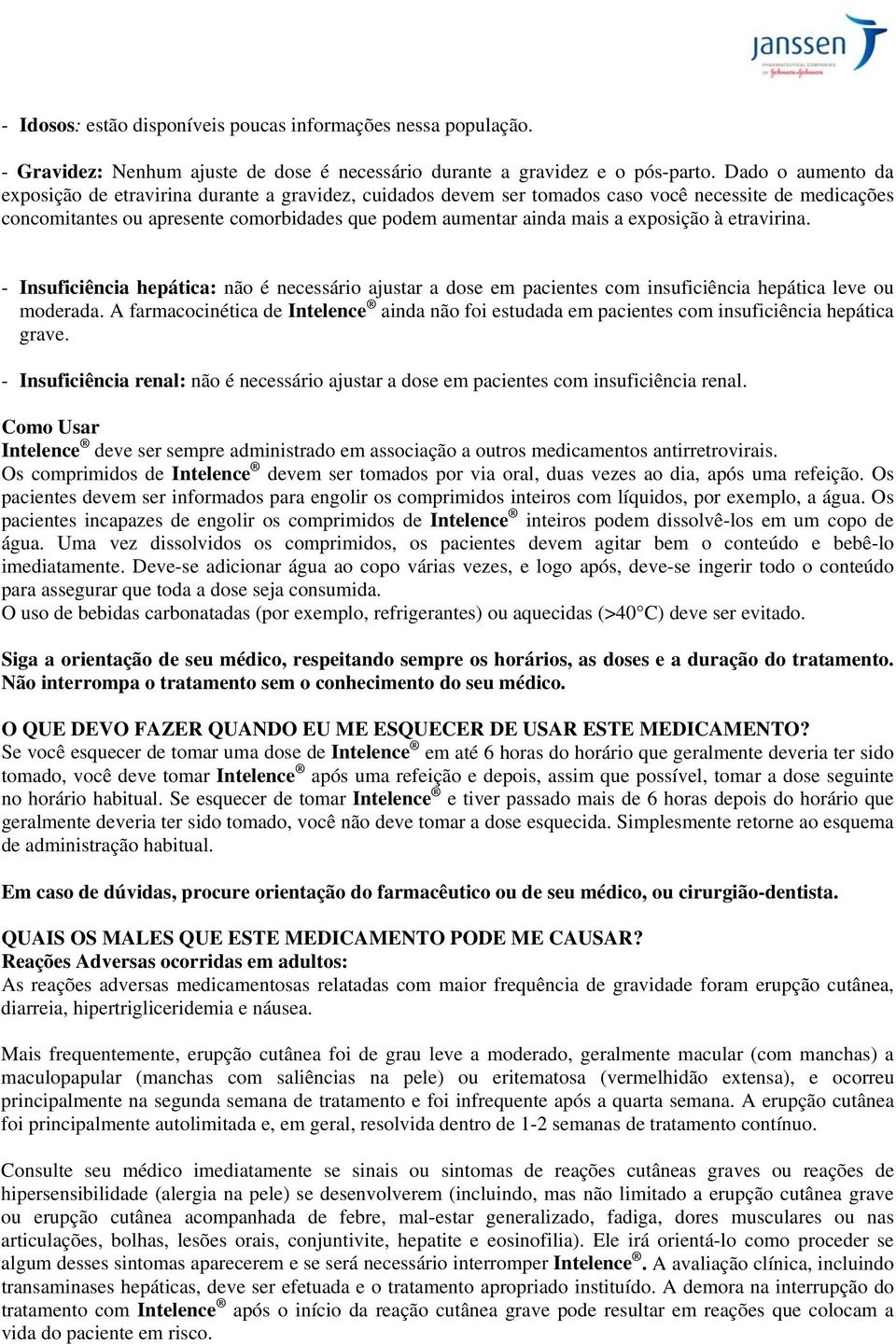 janssen
PHARMACEUTICAL COMPANIES OF Johnson&Johnson

- Idosos: estão disponíveis poucas informações nessa população.

- Gravidez: Nenhum ajuste de dose é necessário durante a gravidez e o pós-parto. Dado o aumento da exposição de etravirina durante a gravidez, cuidados devem ser tomados caso você necessite de medicações concomitantes ou apresente comorbidades que podem aumentar ainda mais a exposição à etravirina.

- Insuficiência hepática: não é necessário ajustar a dose em pacientes com insuficiência hepática leve ou moderada. A farmacocinética de Intelence® ainda não foi estudada em pacientes com insuficiência hepática grave.

- Insuficiência renal: não é necessário ajustar a dose em pacientes com insuficiência renal.

Como Usar
Intelence® deve ser sempre administrado em associação a outros medicamentos antirretrovirais.
Os comprimidos de Intelence® devem ser tomados por via oral, duas vezes ao dia, após uma refeição. Os pacientes devem ser informados para engolir os comprimidos inteiros com líquidos, por exemplo, a água. Os pacientes incapazes de engolir os comprimidos de Intelence® inteiros podem dissolvê-los em um copo de água. Uma vez dissolvidos os comprimidos, os pacientes devem agitar bem o conteúdo e bebê-lo imediatamente. Deve-se adicionar água ao copo várias vezes, e logo após, deve-se ingerir todo o conteúdo para assegurar que toda a dose seja consumida.
O uso de bebidas carbonatadas (por exemplo, refrigerantes) ou aquecidas (>40°C) deve ser evitado.

Siga a orientação de seu médico, respeitando sempre os horários, as doses e a duração do tratamento. Não interrompa o tratamento sem o conhecimento do seu médico.

O QUE DEVO FAZER QUANDO EU ME ESQUECER DE USAR ESTE MEDICAMENTO?
Se você esquecer de tomar uma dose de Intelence® em até 6 horas do horário que geralmente deveria ter sido tomado, você deve tomar Intelence® após uma refeição e depois, assim que possível, tomar a dose seguinte no horário habitual. Se esquecer de tomar Intelence® e tiver passado mais de 6 horas depois do horário que geralmente deveria ter sido tomado, você não deve tomar a dose esquecida. Simplesmente retorne ao esquema de administração habitual.

Em caso de dúvidas, procure orientação do farmacêutico ou de seu médico, ou cirurgião-dentista.

QUAIS OS MALES QUE ESTE MEDICAMENTO PODE ME CAUSAR?
Reações Adversas ocorridas em adultos:
As reações adversas medicamentosas relatadas com maior frequência de gravidade foram erupção cutânea, diarreia, hipertrigliceridemia e náusea.

Mais frequentemente, erupção cutânea foi de grau leve a moderado, geralmente macular (com manchas) a maculopapular (manchas com saliências na pele) ou eritematosa (vermelhidão extensa), e ocorreu principalmente na segunda semana de tratamento e foi infrequente após a quarta semana. A erupção cutânea foi principalmente autolimitada e, em geral, resolvida dentro de 1-2 semanas de tratamento contínuo.

Consulte seu médico imediatamente se sinais ou sintomas de reações cutâneas graves ou reações de hipersensibilidade (alergia na pele) se desenvolverem (incluindo, mas não limitado a erupção cutânea grave ou erupção cutânea acompanhada de febre, mal-estar generalizado, fadiga, dores musculares ou nas articulações, bolhas, lesões orais, conjuntivite, hepatite e eosinofilia). Ele irá orientá-lo como proceder se algum desses sintomas aparecerem e se será necessário interromper Intelence®. A avaliação clínica, incluindo transaminases hepáticas, deve ser efetuada e o tratamento apropriado instituído. A demora na interrupção do tratamento com Intelence® após o início da reação cutânea grave pode resultar em reações que colocam a vida do paciente em risco.